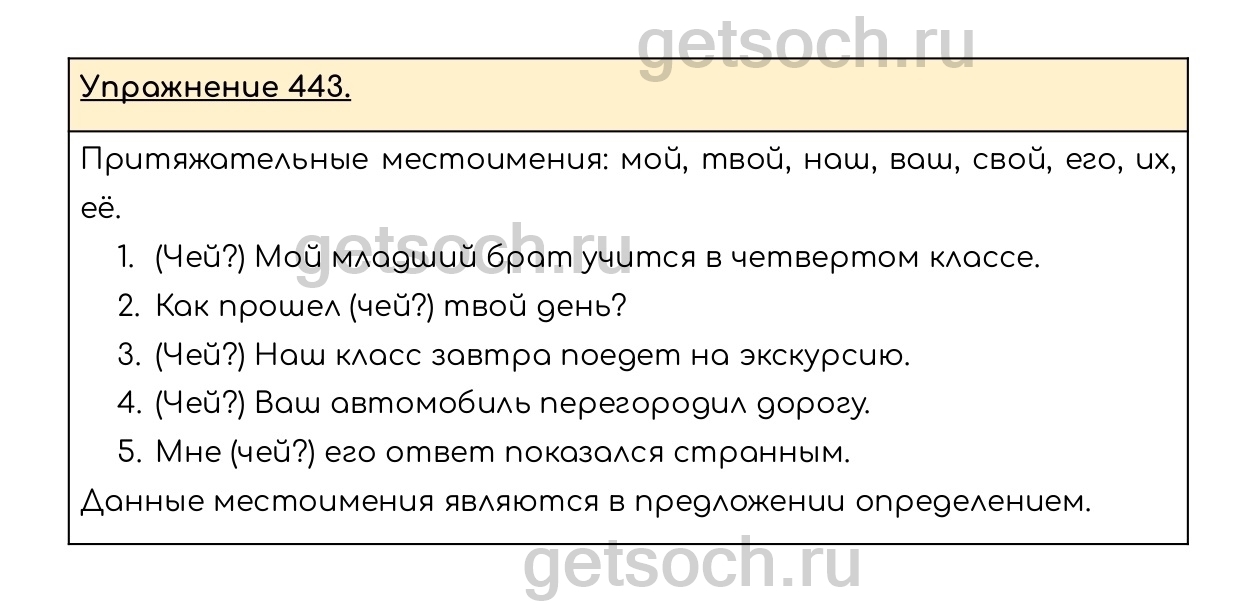 Упражнение 443.

Притяжательные местоимения: мой, твой, наш, ваш, свой, его, их, её.

1. (Чей?) Мой младший брат учится в четвертом классе.
2. Как прошел (чей?) твой день?
3. (Чей?) Наш класс завтра поедет на экскурсию.
4. (Чей?) Ваш автомобиль перегородил дорогу.
5. Мне (чей?) его ответ показался странным.

Данные местоимения являются в предложении определением.

getsoch.ru